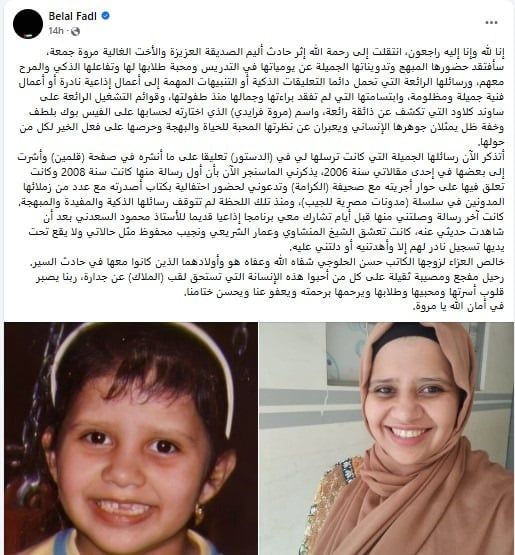 Belal Fadl
14h ·
...

إنا لله وإنا إليه راجعون، انتقلت إلى رحمة الله إثر حادث أليم الصديقة العزيزة والأخت الغالية مروة جمعة، سأفتقد حضورها المبهج وتدويناتها الجميلة عن يومياتها في التدريس ومحبة طلابها لها وتفاعلها الذكي والمرح معهم، ورسائلها الرائعة التي تحمل دائما التعليقات الذكية أو التنبيهات المهمة إلى أعمال إذاعية نادرة أو أعمال فنية جميلة ومظلومة، وابتسامتها التي لم تفقد براءتها وجمالها منذ طفولتها، وقوائم التشغيل الرائعة على ساوند كلاود التي تكشف عن ذائقة رائعة، واسم (مروة فرايدي) الذي اختارته لحسابها على الفيس بوك بلطف وخفة ظل يمثلان جوهرها الإنساني ويعبران عن نظرتها المحبة للحياة والبهجة وحرصها على فعل الخير لكل من حولها.
أتذكر الآن رسائلها الجميلة التي كانت ترسلها لي في (الدستور) تعليقا على ما أنشره في صفحة (قلمين) وأشرت إلى بعضها في إحدى مقالاتي سنة 2006، يذكرني الماسنجر الآن بأن أول رسالة منها كانت سنة 2008 وكانت تعلق فيها على حوار أجريته مع صحيفة (الكرامة) وتدعوني لحضور احتفالية بكتاب أصدرته مع عدد من زملائها المدونين في سلسلة (مدونات مصرية للجيب)، ومنذ تلك اللحظة لم تتوقف رسائلها الذكية والمفيدة والمبهجة، كانت آخر رسالة وصلتني منها قبل أيام تشارك معي برنامجا إذاعيا قديما للأستاذ محمود السعدني بعد أن شاهدت حديثي عنه، كانت تعشق الشيخ المنشاوي وعمار الشريعي ونجيب محفوظ مثل حالاتي ولا يقع تحت يديها تسجيل نادر لهم إلا وأهدتنيه أو دلتني عليه.
خالص العزاء لزوجها الكاتب حسن الحلوجي شفاه الله وعفاه هو وأولادهما الذين كانوا معها في حادث السير.
رحيل مفجع ومصيبة ثقيلة على كل من أحبوا هذه الإنسانة التي تستحق لقب (الملاك) عن جدارة، ربنا يصبر قلوب أسرتها ومحبيها وطلابها ويرحمها برحمته ويعفو عنا ويحسن ختامنا.
في أمان الله يا مروة.